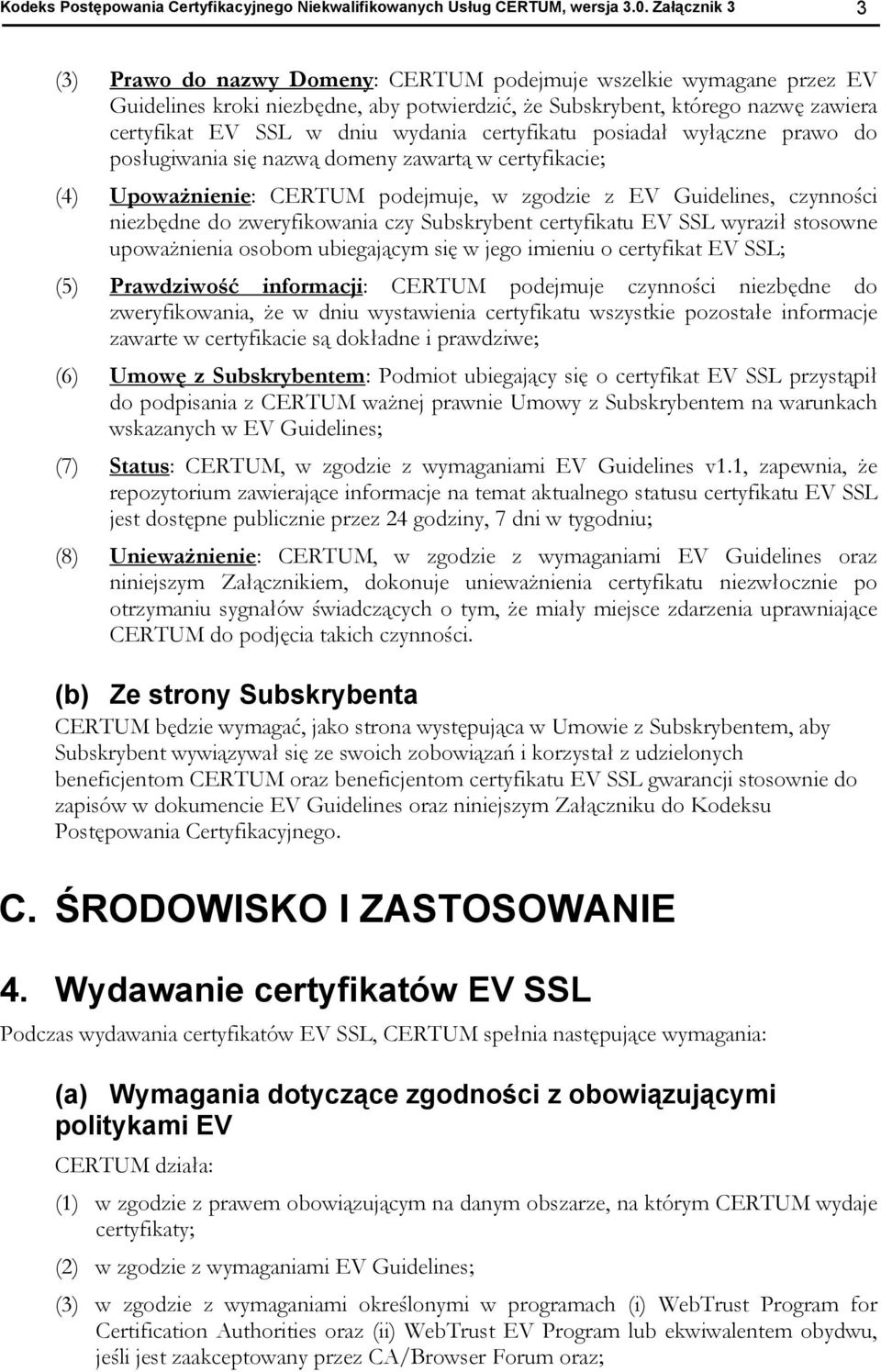 Kodeks Postępowania Certyfikacyjnego Niekwalifikowanych Usług CERTUM, wersja 3.0. Załącznik 3 3

(3) Prawo do nazwy Domeny: CERTUM podejmuje wszelkie wymagane przez EV Guidelines kroki niezbędne, aby potwierdzić, że Subskrybent, którego nazwę zawiera certyfikat EV SSL w dniu wydania certyfikatu posiadał wyłączne prawo do posługiwania się nazwą domeny zawartą w certyfikacie;

(4) Upoważnienie: CERTUM podejmuje, w zgodzie z EV Guidelines, czynności niezbędne do zweryfikowania czy Subskrybent certyfikatu EV SSL wyraził stosowne upoważnienia osobom ubiegającym się w jego imieniu o certyfikat EV SSL;

(5) Prawdziwość informacji: CERTUM podejmuje czynności niezbędne do zweryfikowania, że w dniu wystawienia certyfikatu wszystkie pozostałe informacje zawarte w certyfikacie są dokładne i prawdziwe;

(6) Umowę z Subskrybentem: Podmiot ubiegający się o certyfikat EV SSL przystąpił do podpisania z CERTUM ważnej prawnie Umowy z Subskrybentem na warunkach wskazanych w EV Guidelines;

(7) Status: CERTUM, w zgodzie z wymaganiami EV Guidelines v1.1, zapewnia, że repozytorium zawierające informacje na temat aktualnego statusu certyfikatu EV SSL jest dostępne publicznie przez 24 godziny, 7 dni w tygodniu;

(8) Unieważnienie: CERTUM, w zgodzie z wymaganiami EV Guidelines oraz niniejszym Załącznikiem, dokonuje unieważnienia certyfikatu niezwłocznie po otrzymaniu sygnałów świadczących o tym, że miały miejsce zdarzenia uprawniające CERTUM do podjęcia takich czynności.

(b) Ze strony Subskrybenta

CERTUM będzie wymagać, jako strona występująca w Umowie z Subskrybentem, aby Subskrybent wywiązywał się ze swoich zobowiązań i korzystał z udzielonych beneficjentom CERTUM oraz beneficjentom certyfikatu EV SSL gwarancji stosownie do zapisów w dokumencie EV Guidelines oraz niniejszym Załączniku do Kodeksu Postępowania Certyfikacyjnego.

C. ŚRODOWISKO I ZASTOSOWANIE

4. Wydawanie certyfikatów EV SSL

Podczas wydawania certyfikatów EV SSL, CERTUM spełnia następujące wymagania:

(a) Wymagania dotyczące zgodności z obowiązującymi politykami EV

CERTUM działa:

(1) w zgodzie z prawem obowiązującym na danym obszarze, na którym CERTUM wydaje certyfikaty;

(2) w zgodzie z wymaganiami EV Guidelines;

(3) w zgodzie z wymaganiami określonymi w programach (i) WebTrust Program for Certification Authorities oraz (ii) WebTrust EV Program lub ekwiwalentem obydwu, jeśli jest zaakceptowany przez CA/Browser Forum oraz;